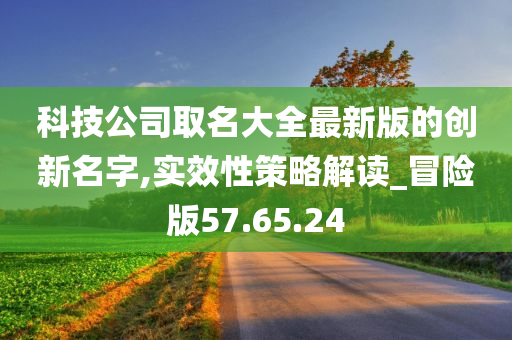 科技公司取名大全最新版的创新名字,实效性策略解读_冒险版57.65.24